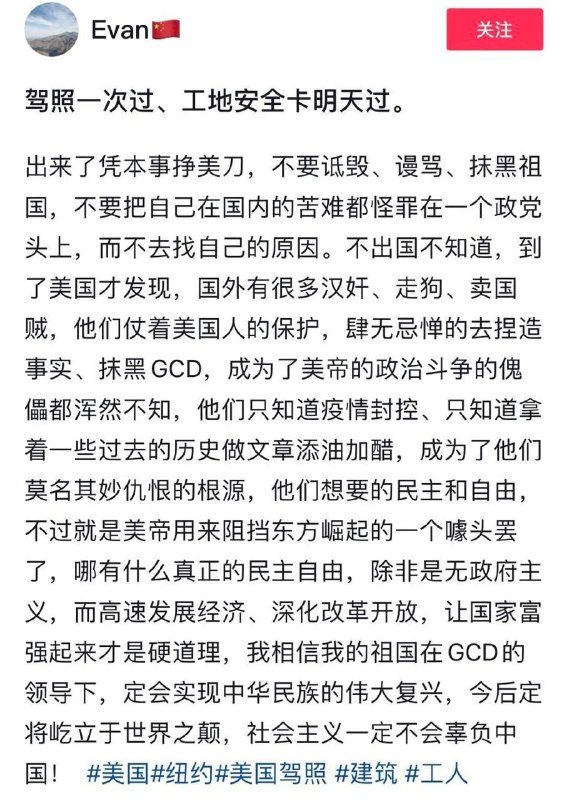 Evan🇨🇳

关注

驾照一次过、工地安全卡明天过。

出来了凭本事挣美刀，不要诋毁、谩骂、抹黑祖国，不要把自己在国内的苦难都怪罪在一个政党头上，而不去找自己的原因。不出国不知道，到了美国才发现，国外有很多汉奸、走狗、卖国贼，他们仗着美国人的保护，肆无忌惮的去捏造事实、抹黑GCD，成为了美帝的政治斗争的傀儡都浑然不知，他们只知道疫情封控、只知道拿着一些过去的历史做文章添油加醋，成为了他们莫名其妙仇恨的根源，他们想要的民主和自由，不过就是美帝用来阻挡东方崛起的一个噱头罢了，哪有什么真正的民主自由，除非是无政府主义，而高速发展经济、深化改革开放，让国家富强起来才是硬道理，我相信我的祖国在GCD的领导下，定会实现中华民族的伟大复兴，今后定将屹立于世界之颠，社会主义一定不会辜负中国！ #美国#纽约#美国驾照 #建筑 #工人